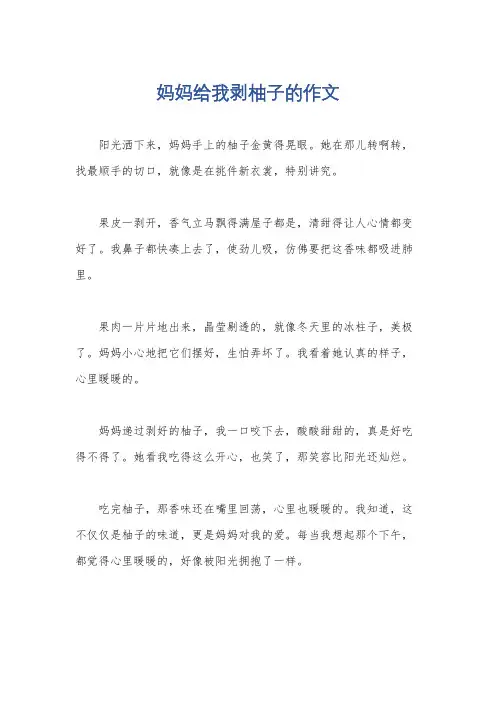 妈妈给我剥柚子的作文

阳光洒下来，妈妈手上的柚子金黄得晃眼。她在那儿转啊转，找最顺手的切口，就像是在挑件新衣裳，特别讲究。

果皮一剥开，香气立马飘得满屋子都是，清甜得让人心情都变好了。我鼻子都快凑上去了，使劲儿吸，仿佛要把这香味都吸进肺里。

果肉一片片地出来，晶莹剔透的，就像冬天里的冰柱子，美极了。妈妈小心地把它们摆好，生怕弄坏了。我看着她认真的样子，心里暖暖的。

妈妈递过剥好的柚子，我一口咬下去，酸酸甜甜的，真是好吃得不得了。她看我吃得这么开心，也笑了，那笑容比阳光还灿烂。

吃完柚子，那香味还在嘴里回荡，心里也暖暖的。我知道，这不仅仅是柚子的味道，更是妈妈对我的爱。每当我想起那个下午，都觉得心里暖暖的，好像被阳光拥抱了一样。